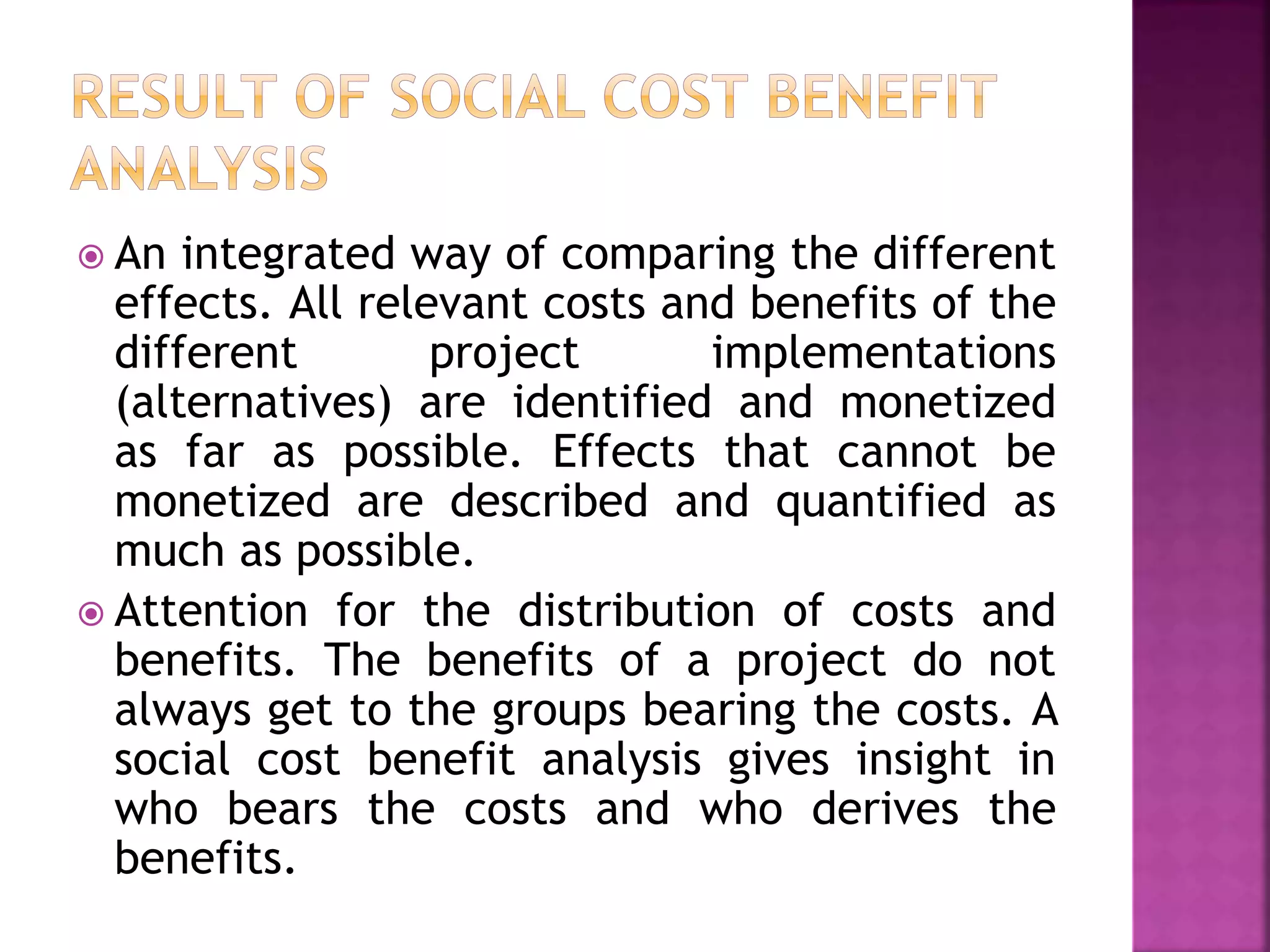 RESULT OF SOCIAL COST BENEFIT ANALYSIS

An integrated way of comparing the different effects. All relevant costs and benefits of the different project implementations (alternatives) are identified and monetized as far as possible. Effects that cannot be monetized are described and quantified as much as possible.

Attention for the distribution of costs and benefits. The benefits of a project do not always get to the groups bearing the costs. A social cost benefit analysis gives insight in who bears the costs and who derives the benefits.